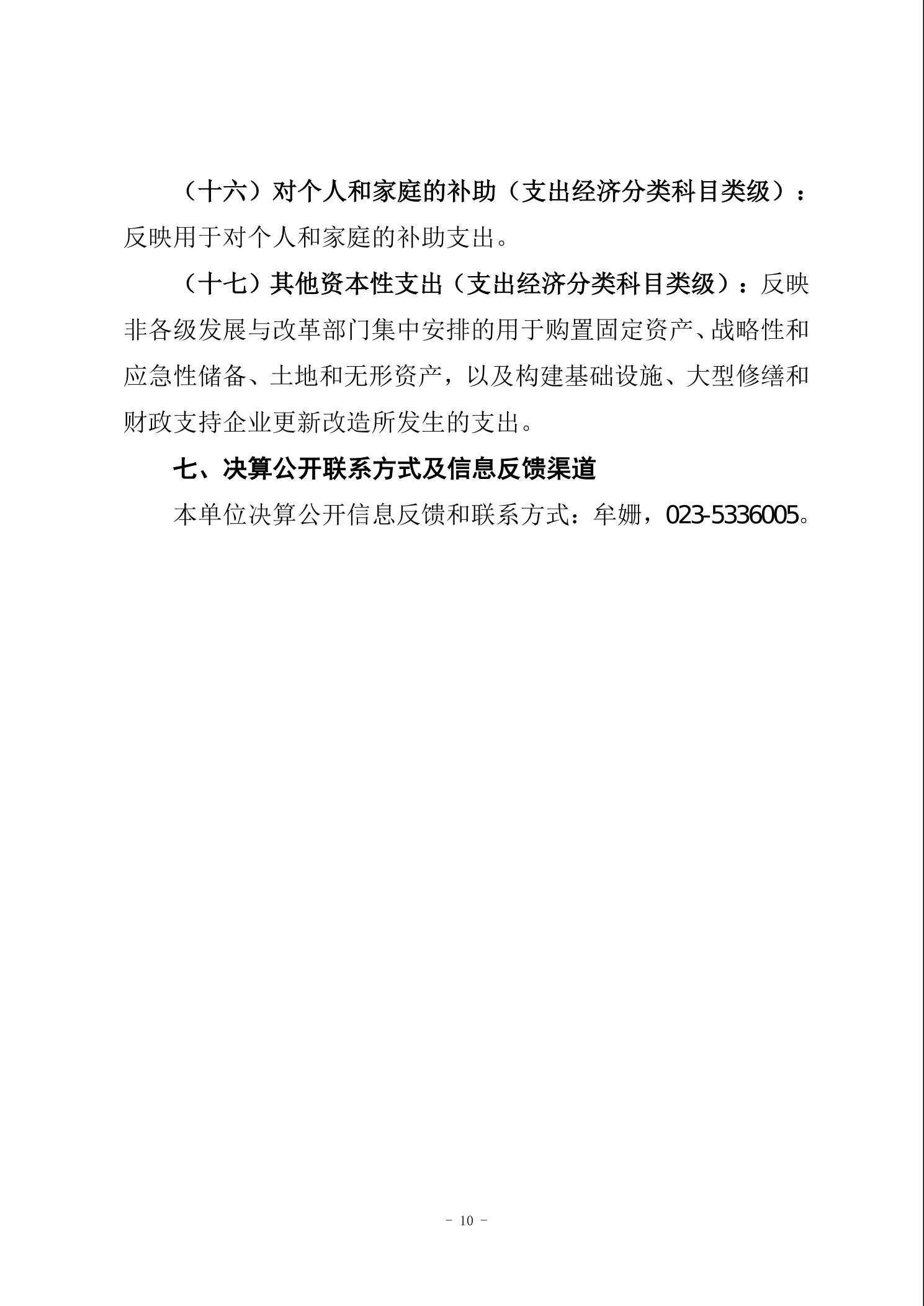 （十六）对个人和家庭的补助（支出经济分类科目类级）：反映用于对个人和家庭的补助支出。

（十七）其他资本性支出（支出经济分类科目类级）：反映非各级发展与改革部门集中安排的用于购置固定资产、战略性和应急性储备、土地和无形资产，以及构建基础设施、大型修缮和财政支持企业更新改造所发生的支出。

七、决算公开联系方式及信息反馈渠道

本单位决算公开信息反馈和联系方式：牟姗，023-5336005。

- 10 -